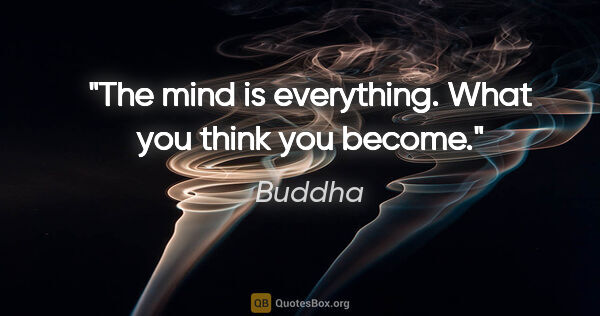 "The mind is everything. What you think you become."

Buddha

QB QuotesBox.org